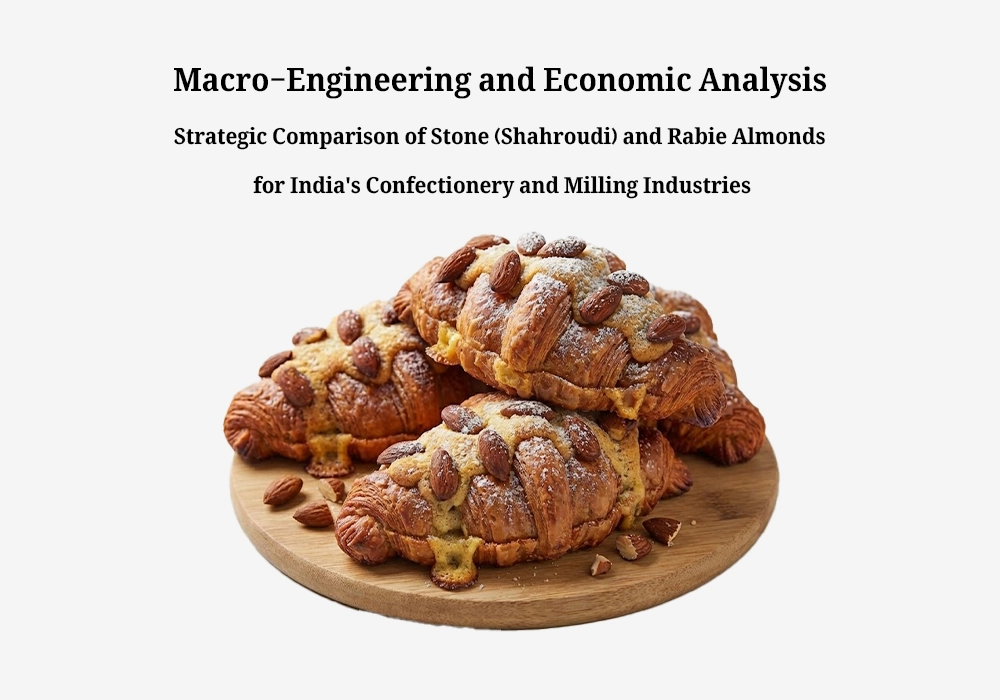 Macro-Engineering and Economic Analysis

Strategic Comparison of Stone (Shahroudi) and Rabie Almonds

for India's Confectionery and Milling Industries